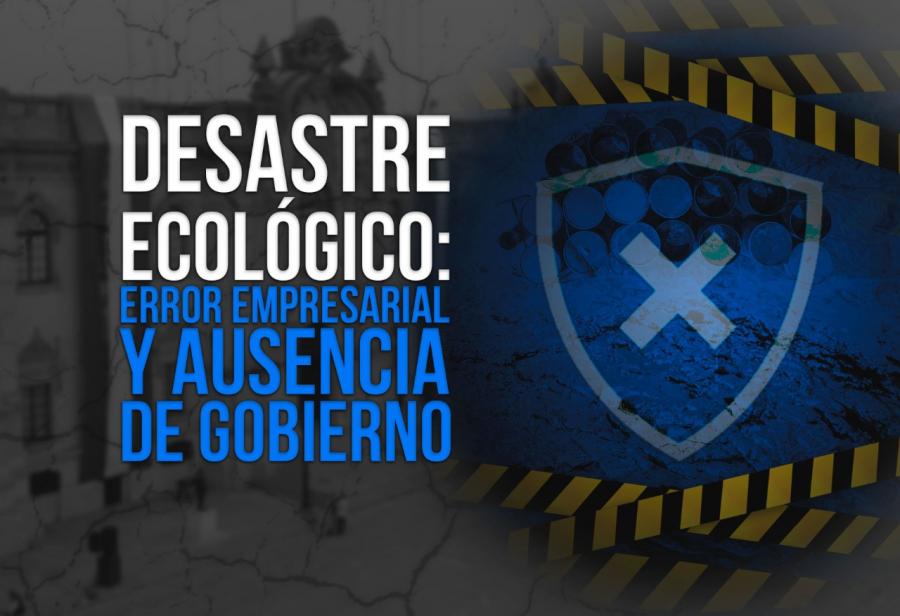 DESASTRE ECOLÓGICO: ERROR EMPRESARIAL Y AUSENCIA DE GOBIERNO